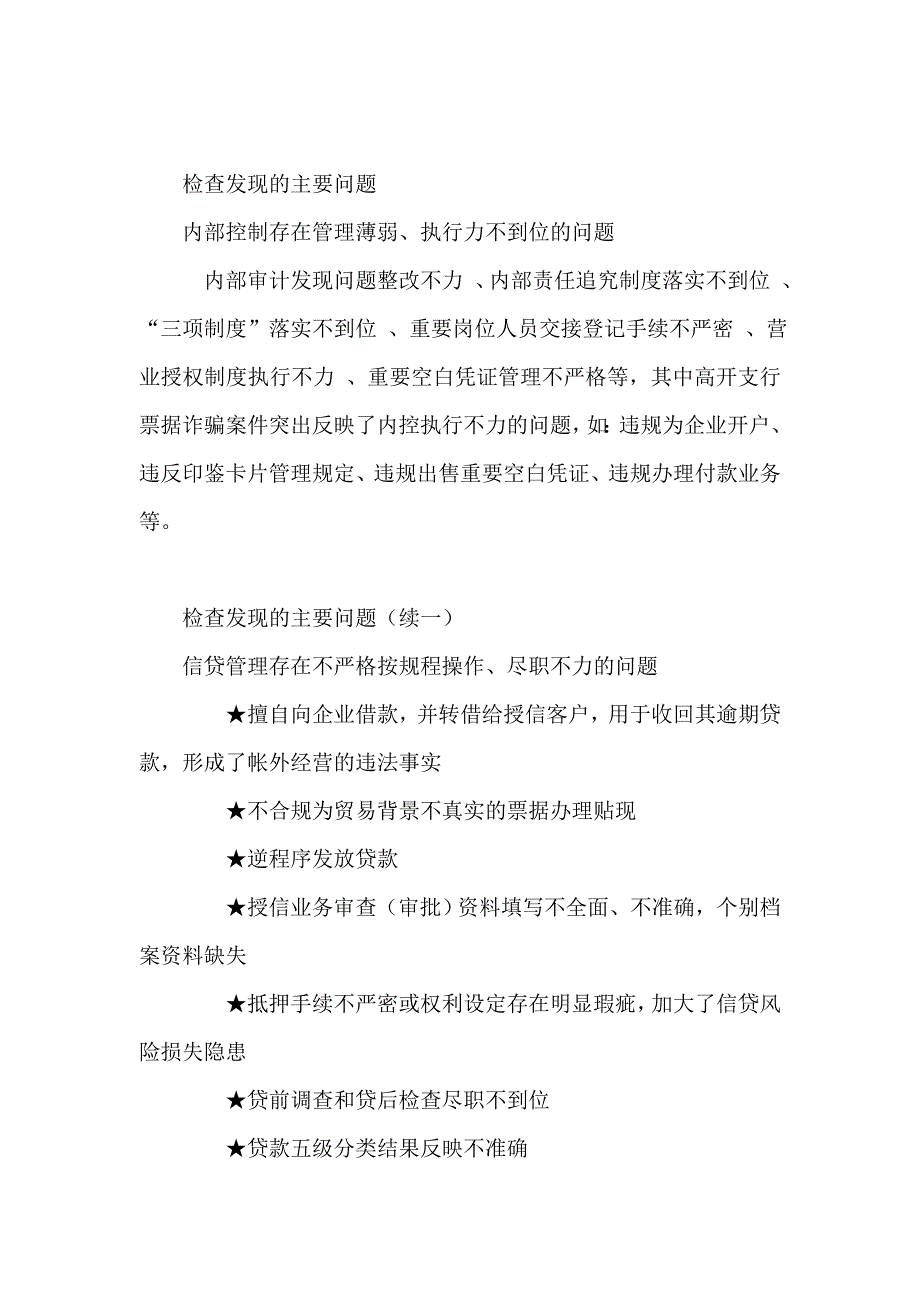 检查发现的主要问题

内部控制存在管理薄弱、执行力不到位的问题

内部审计发现问题整改不力 、内部责任追究制度落实不到位 、“三项制度”落实不到位 、重要岗位人员交接登记手续不严密 、营业授权制度执行不力 、重要空白凭证管理不严格等，其中高开支行票据诈骗案件突出反映了内控执行不力的问题，如：违规为企业开户、违反印鉴卡片管理规定、违规出售重要空白凭证、违规办理付款业务等。

检查发现的主要问题（续一）

信贷管理存在不严格按规程操作、尽职不力的问题

★擅自向企业借款，并转借给授信客户，用于收回其逾期贷款，形成了帐外经营的违法事实

★不合规为贸易背景不真实的票据办理贴现

★逆程序发放贷款

★授信业务审查（审批）资料填写不全面、不准确，个别档案资料缺失

★抵押手续不严密或权利设定存在明显瑕疵，加大了信贷风险损失隐患

★贷前调查和贷后检查尽职不到位

★贷款五级分类结果反映不准确